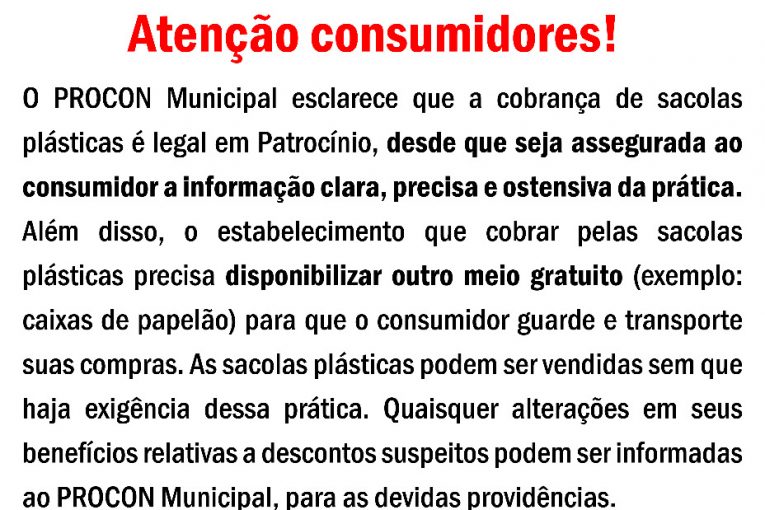 Atenção consumidores!

O PROCON Municipal esclarece que a cobrança de sacolas plásticas é legal em Patrocínio, desde que seja assegurada ao consumidor a informação clara, precisa e ostensiva da prática. Além disso, o estabelecimento que cobrar pelas sacolas plásticas precisa disponibilizar outro meio gratuito (exemplo: caixas de papelão) para que o consumidor guarde e transporte suas compras. As sacolas plásticas podem ser vendidas sem que haja exigência dessa prática. Quaisquer alterações em seus benefícios relativas a descontos suspeitos podem ser informadas ao PROCON Municipal, para as devidas providências.